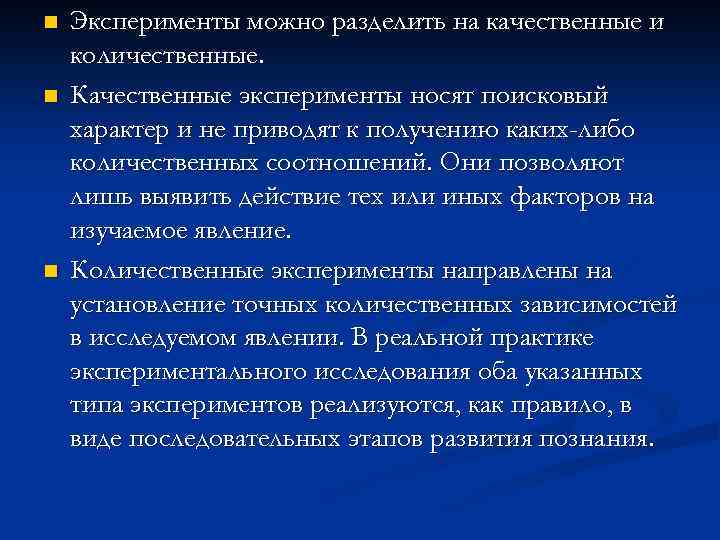 Эксперименты можно разделить на качественные и количественные.

Качественные эксперименты носят поисковый характер и не приводят к получению каких-либо количественных соотношений. Они позволяют лишь выявить действие тех или иных факторов на изучаемое явление.

Количественные эксперименты направлены на установление точных количественных зависимостей в исследуемом явлении. В реальной практике экспериментального исследования оба указанных типа экспериментов реализуются, как правило, в виде последовательных этапов развития познания.